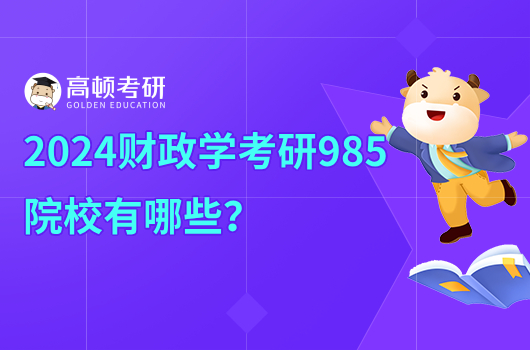 高顿考研
GOLDEN EDUCATION

2024财政学考研985院校有哪些?